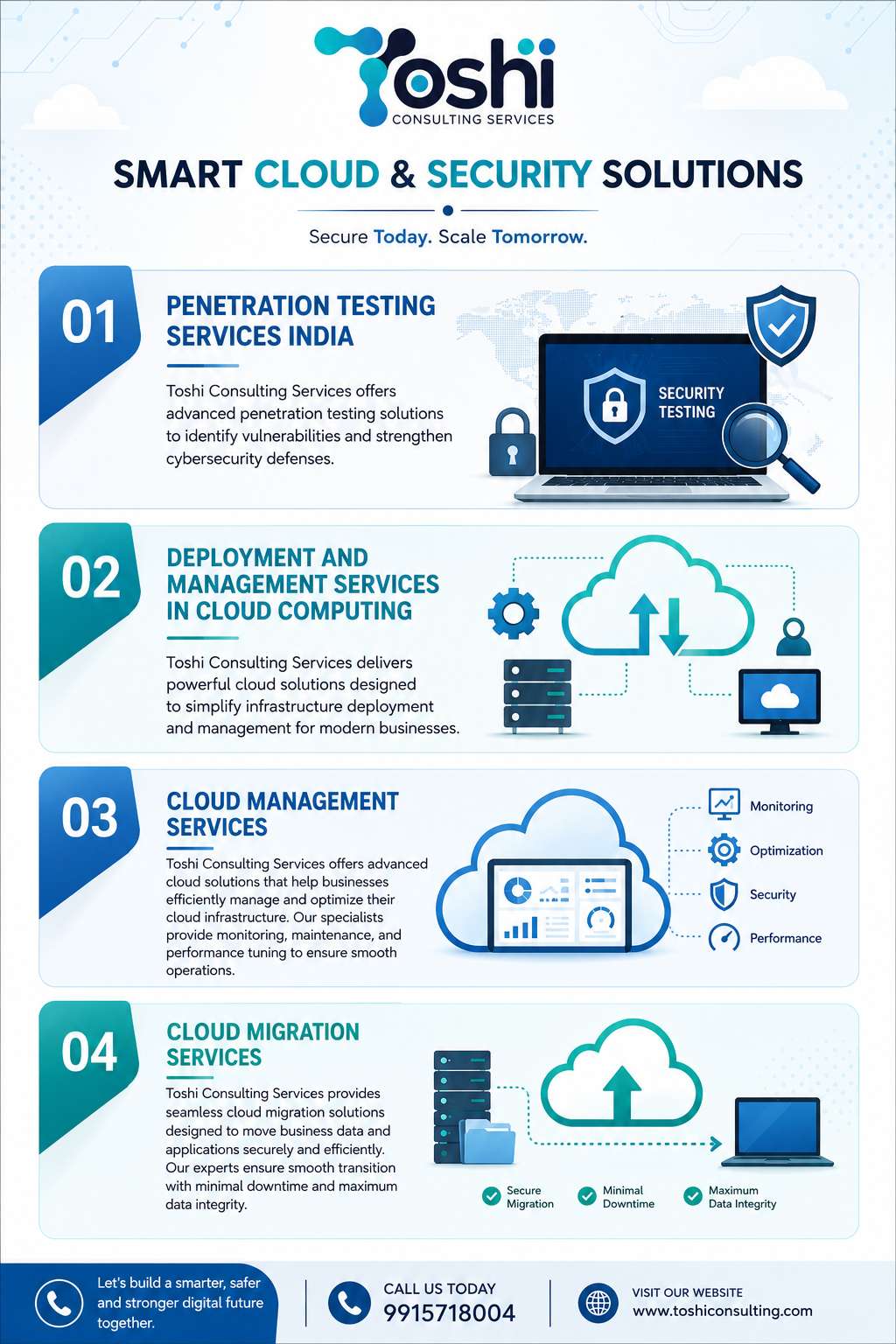 Toshi
CONSULTING SERVICES

SMART CLOUD & SECURITY SOLUTIONS

Secure Today. Scale Tomorrow.

01
PENETRATION TESTING SERVICES INDIA

Toshi Consulting Services offers advanced penetration testing solutions to identify vulnerabilities and strengthen cybersecurity defenses.

SECURITY TESTING

02
DEPLOYMENT AND MANAGEMENT SERVICES IN CLOUD COMPUTING

Toshi Consulting Services delivers powerful cloud solutions designed to simplify infrastructure deployment and management for modern businesses.

03
CLOUD MANAGEMENT SERVICES

Toshi Consulting Services offers advanced cloud solutions that help businesses efficiently manage and optimize their cloud infrastructure. Our specialists provide monitoring, maintenance, and performance tuning to ensure smooth operations.

Monitoring
Optimization
Security
Performance

04
CLOUD MIGRATION SERVICES

Toshi Consulting Services provides seamless cloud migration solutions designed to move business data and applications securely and efficiently. Our experts ensure smooth transition with minimal downtime and maximum data integrity.

Secure Migration
Minimal Downtime
Maximum Data Integrity

Let's build a smarter, safer and stronger digital future together.

CALL US TODAY
9915718004

VISIT OUR WEBSITE
www.toshiconsulting.com